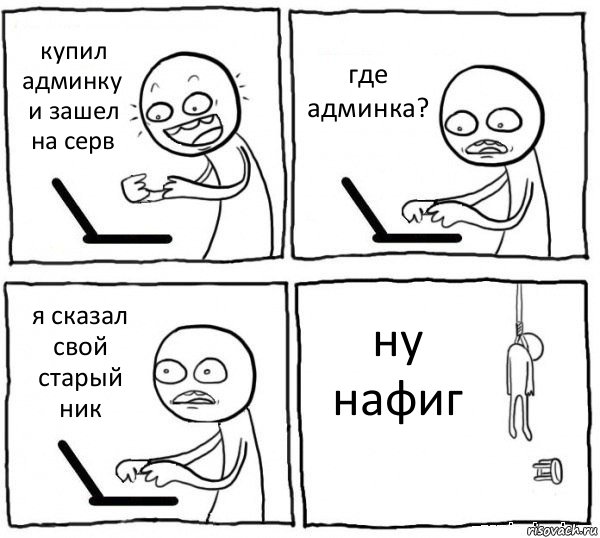 купил админку и зашел на серв

где админка?

я сказал свой старый ник

ну нафиг

risovach.ru